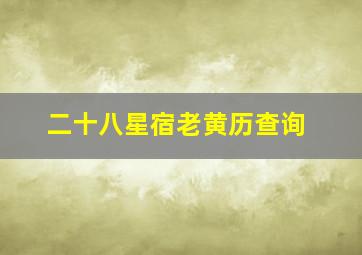 二十八星宿老黄历查询